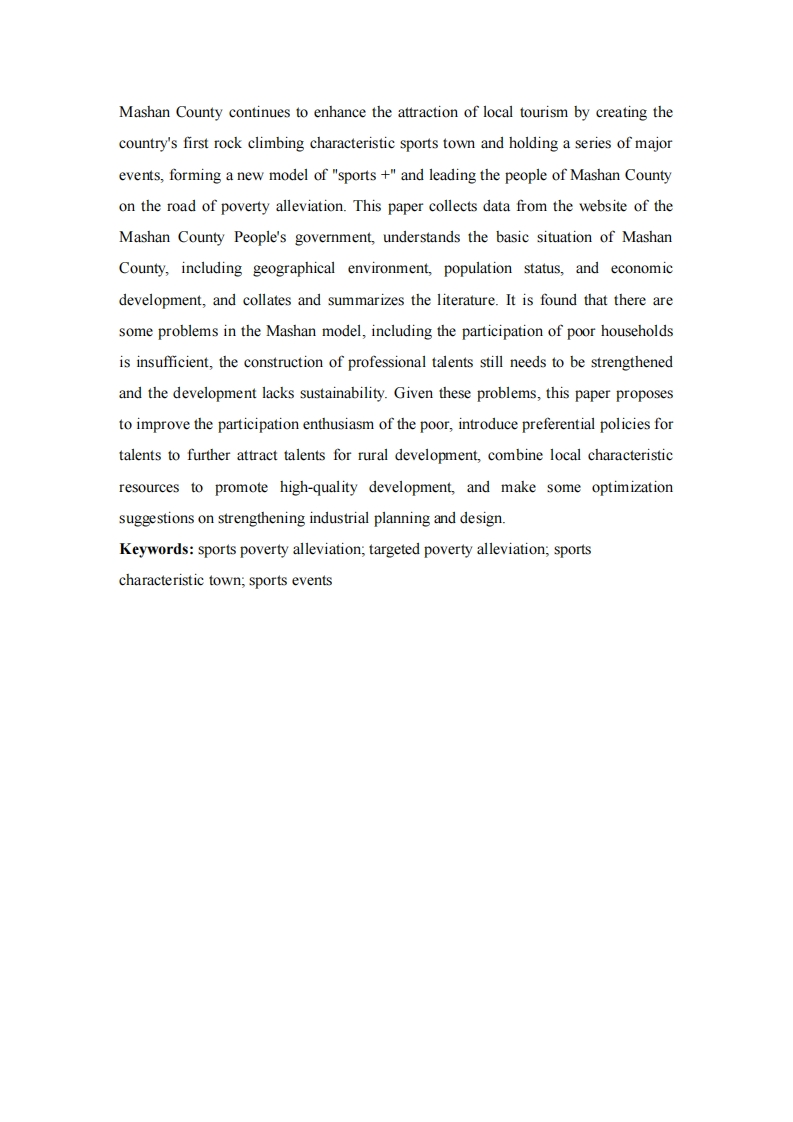 Mashan County continues to enhance the attraction of local tourism by creating the country's first rock climbing characteristic sports town and holding a series of major events, forming a new model of "sports +" and leading the people of Mashan County on the road of poverty alleviation. This paper collects data from the website of the Mashan County People's government, understands the basic situation of Mashan County, including geographical environment, population status, and economic development, and collates and summarizes the literature. It is found that there are some problems in the Mashan model, including the participation of poor households is insufficient, the construction of professional talents still needs to be strengthened and the development lacks sustainability. Given these problems, this paper proposes to improve the participation enthusiasm of the poor, introduce preferential policies for talents to further attract talents for rural development, combine local characteristic resources to promote high-quality development, and make some optimization suggestions on strengthening industrial planning and design.
**Keywords:** sports poverty alleviation; targeted poverty alleviation; sports characteristic town; sports events